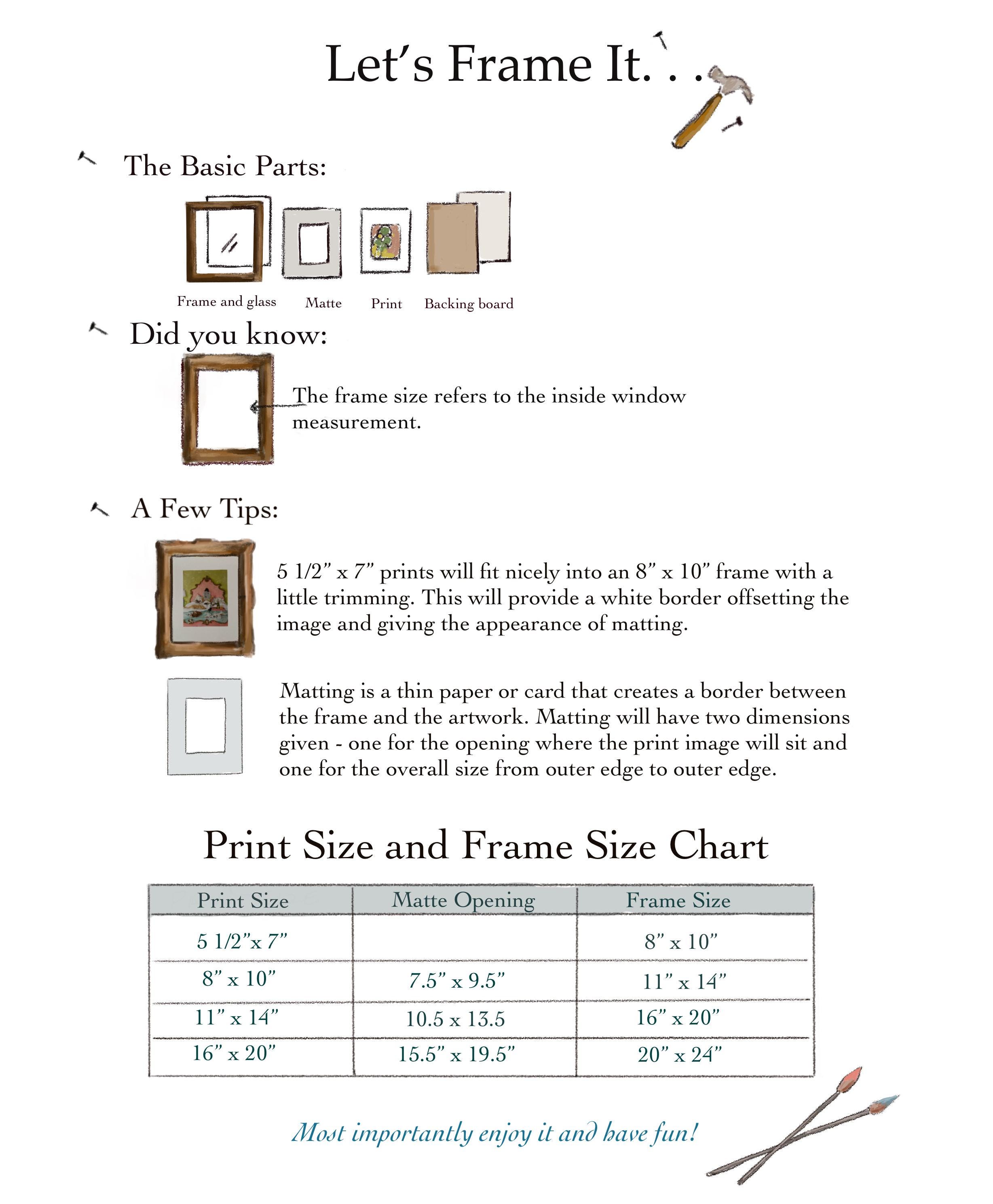 Let's Frame It. . .

The Basic Parts:

Frame and glass Matte Print Backing board

Did you know:

The frame size refers to the inside window measurement.

A Few Tips:

5 1/2" x 7" prints will fit nicely into an 8" x 10" frame with a little trimming. This will provide a white border offsetting the image and giving the appearance of matting.

Matting is a thin paper or card that creates a border between the frame and the artwork. Matting will have two dimensions given - one for the opening where the print image will sit and one for the overall size from outer edge to outer edge.

Print Size and Frame Size Chart

| Print Size | Matte Opening | Frame Size |
|---|---|---|
| 5 1/2"x 7" | | 8" x 10" |
| 8" x 10" | 7.5" x 9.5" | 11" x 14" |
| 11" x 14" | 10.5 x 13.5 | 16" x 20" |
| 16" x 20" | 15.5" x 19.5" | 20" x 24" |

Most importantly enjoy it and have fun!